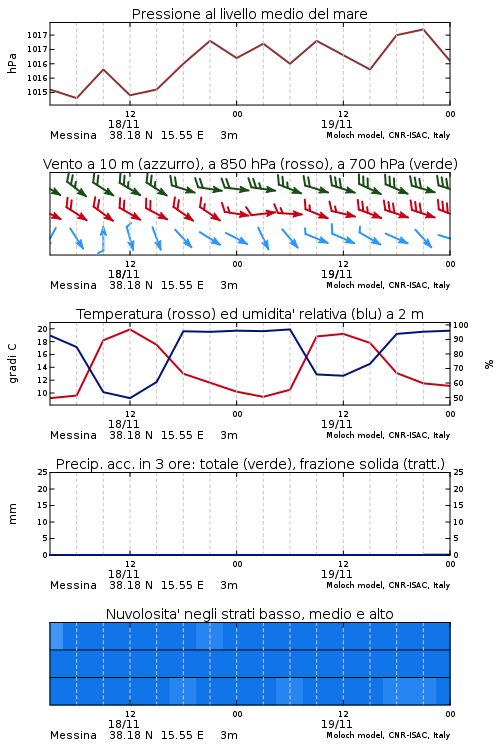 Pressione al livello medio del mare

hPa

1017
1017
1016
1016
1015

12
18/11
00
12
19/11
00

Messina 38.18 N 15.55 E 3m
Moloch model, CNR-ISAC, Italy

Vento a 10 m (azzurro), a 850 hPa (rosso), a 700 hPa (verde)

12
18/11
00
12
19/11
00

Messina 38.18 N 15.55 E 3m
Moloch model, CNR-ISAC, Italy

Temperatura (rosso) ed umidita' relativa (blu) a 2 m

gradi C

20
18
16
14
12
10

100
90
80
70
60
50

%

12
18/11
00
12
19/11
00

Messina 38.18 N 15.55 E 3m
Moloch model, CNR-ISAC, Italy

Precip. acc. in 3 ore: totale (verde), frazione solida (tratt.)

mm

25
20
15
10
5
0

25
20
15
10
5
0

12
18/11
00
12
19/11
00

Messina 38.18 N 15.55 E 3m
Moloch model, CNR-ISAC, Italy

Nuvolosita' negli strati basso, medio e alto

12
18/11
00
12
19/11
00

Messina 38.18 N 15.55 E 3m
Moloch model, CNR-ISAC, Italy